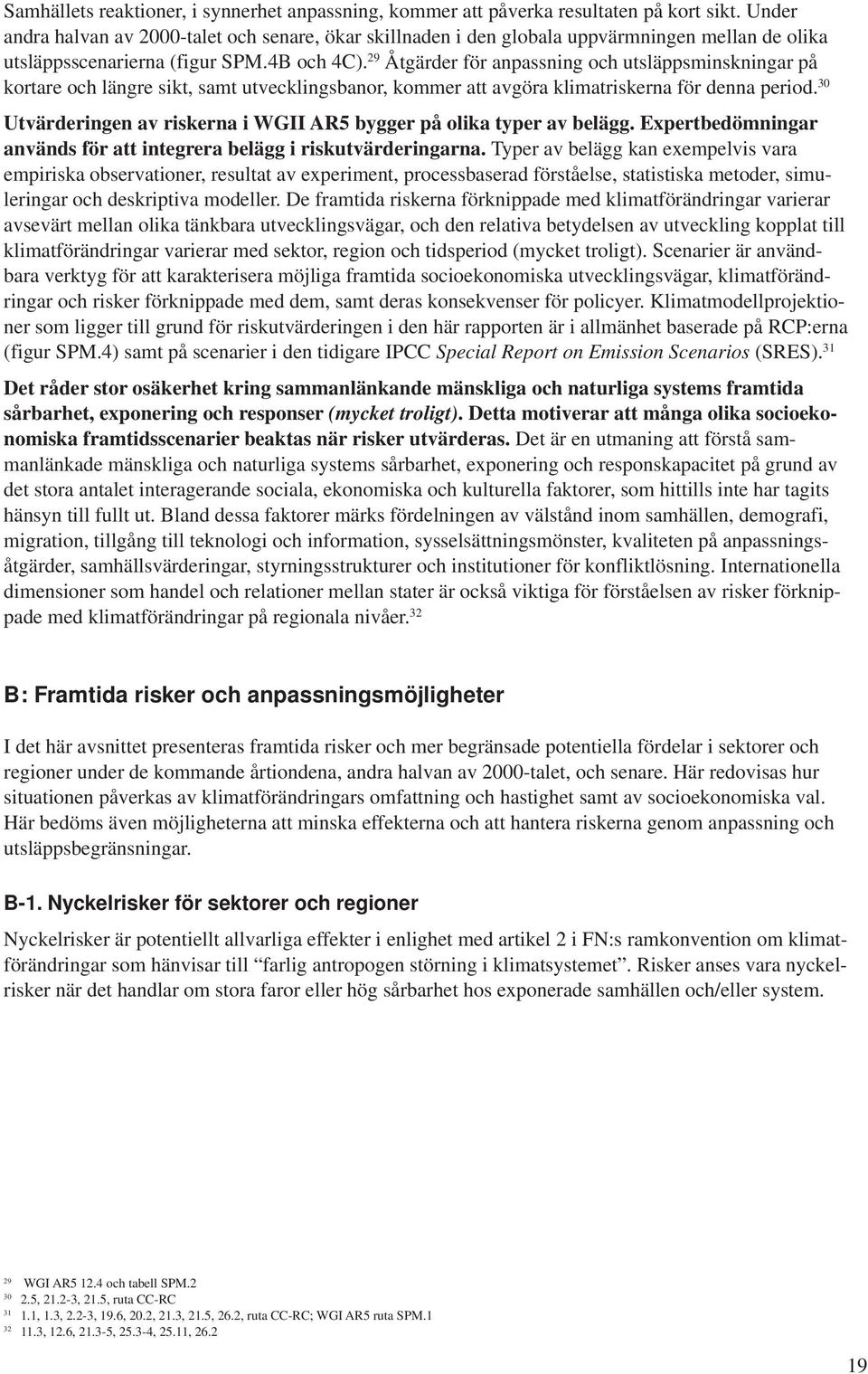 Samhällets reaktioner, i synnerhet anpassning, kommer att påverka resultaten på kort sikt. Under andra halvan av 2000-talet och senare, ökar skillnaden i den globala uppvärmningen mellan de olika utsläppsscenarierna (figur SPM.4B och 4C).$^{29}$ Åtgärder för anpassning och utsläppsminskningar på kortare och längre sikt, samt utvecklingsbanor, kommer att avgöra klimatriskerna för denna period.$^{30}$

Utvärderingen av riskerna i WGII AR5 bygger på olika typer av belägg. Expertbedömningar används för att integrera belägg i riskutvärderingarna. Typer av belägg kan exempelvis vara empiriska observationer, resultat av experiment, processbaserad förståelse, statistiska metoder, simuleringar och deskriptiva modeller. De framtida riskerna förknippade med klimatförändringar varierar avsevärt mellan olika tänkbara utvecklingsvägar, och den relativa betydelsen av utveckling kopplat till klimatförändringar varierar med sektor, region och tidsperiod (mycket troligt). Scenarier är användbara verktyg för att karakterisera möjliga framtida socioekonomiska utvecklingsvägar, klimatförändringar och risker förknippade med dem, samt deras konsekvenser för policyer. Klimatmodellprojektioner som ligger till grund för riskutvärderingen i den här rapporten är i allmänhet baserade på RCP:erna (figur SPM.4) samt på scenarier i den tidigare IPCC Special Report on Emission Scenarios (SRES).$^{31}$

Det råder stor osäkerhet kring sammanlänkande mänskliga och naturliga systems framtida sårbarhet, exponering och responser (mycket troligt). Detta motiverar att många olika socioekonomiska framtidsscenarier beaktas när risker utvärderas. Det är en utmaning att förstå sammanlänkade mänskliga och naturliga systems sårbarhet, exponering och responskapacitet på grund av det stora antalet interagerande sociala, ekonomiska och kulturella faktorer, som hittills inte har tagits hänsyn till fullt ut. Bland dessa faktorer märks fördelningen av välstånd inom samhällen, demografi, migration, tillgång till teknologi och information, sysselsättningsmönster, kvaliteten på anpassningsåtgärder, samhällsvärderingar, styrningsstrukturer och institutioner för konfliktlösning. Internationella dimensioner som handel och relationer mellan stater är också viktiga för förståelsen av risker förknippade med klimatförändringar på regionala nivåer.$^{32}$

B: Framtida risker och anpassningsmöjligheter

I det här avsnittet presenteras framtida risker och mer begränsade potentiella fördelar i sektorer och regioner under de kommande årtiondena, andra halvan av 2000-talet, och senare. Här redovisas hur situationen påverkas av klimatförändringars omfattning och hastighet samt av socioekonomiska val. Här bedöms även möjligheterna att minska effekterna och att hantera riskerna genom anpassning och utsläppsbegränsningar.

B-1. Nyckelrisker för sektorer och regioner

Nyckelrisker är potentiellt allvarliga effekter i enlighet med artikel 2 i FN:s ramkonvention om klimatförändringar som hänvisar till “farlig antropogen störning i klimatsystemet”. Risker anses vara nyckelrisker när det handlar om stora faror eller hög sårbarhet hos exponerade samhällen och/eller system.

$^{29}$ WGI AR5 12.4 och tabell SPM.2
$^{30}$ 2.5, 21.2-3, 21.5, ruta CC-RC
$^{31}$ 1.1, 1.3, 2.2-3, 19.6, 20.2, 21.3, 21.5, 26.2, ruta CC-RC; WGI AR5 ruta SPM.1
$^{32}$ 11.3, 12.6, 21.3-5, 25.3-4, 25.11, 26.2

19